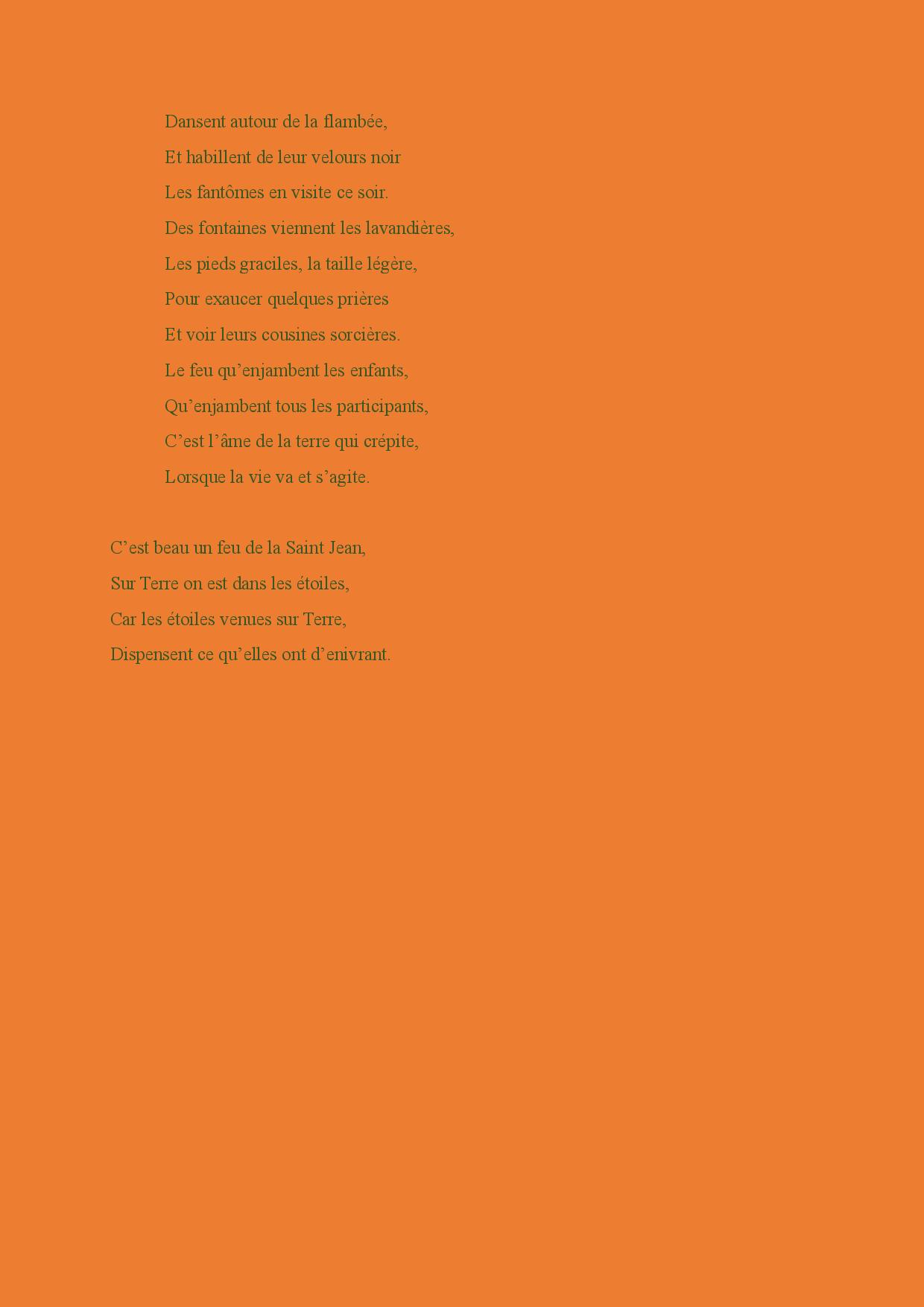 Dansent autour de la flambée,
Et habillent de leur velours noir
Les fantômes en visite ce soir.
Des fontaines viennent les lavandières,
Les pieds graciles, la taille légère,
Pour exaucer quelques prières
Et voir leurs cousines sorcières.
Le feu qu’enjambent les enfants,
Qu’enjambent tous les participants,
C’est l’âme de la terre qui crépite,
Lorsque la vie va et s’agite.

C’est beau un feu de la Saint Jean,
Sur Terre on est dans les étoiles,
Car les étoiles venues sur Terre,
Dispensent ce qu’elles ont d’enivrant.